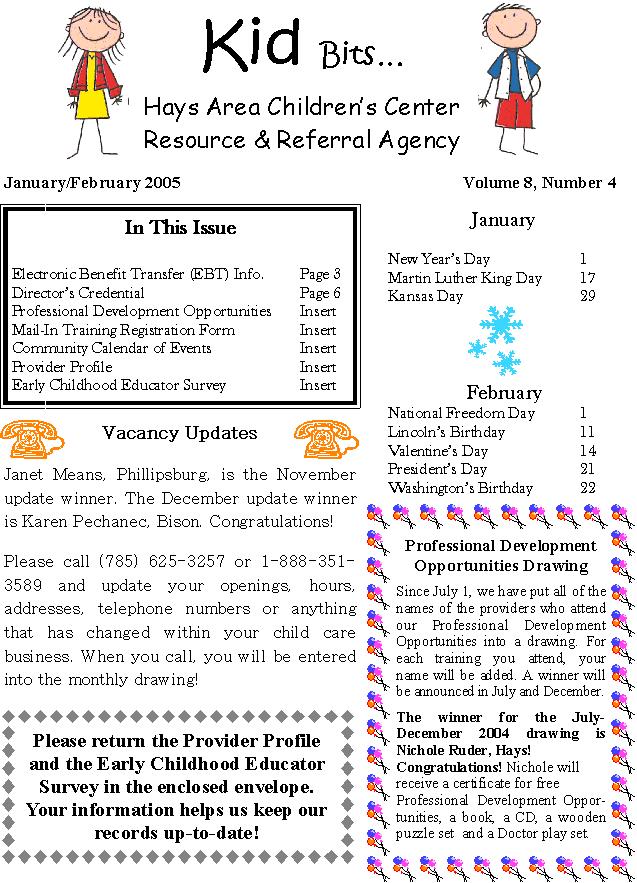 Kid Bits...

Hays Area Children's Center
Resource & Referral Agency

January/February 2005

Volume 8, Number 4

In This Issue

| | |
|---|---|
| Electronic Benefit Transfer (EBT) Info. | Page 3 |
| Director's Credential | Page 6 |
| Professional Development Opportunities | Insert |
| Mail-In Training Registration Form | Insert |
| Community Calendar of Events | Insert |
| Provider Profile | Insert |
| Early Childhood Educator Survey | Insert |

Vacancy Updates

Janet Means, Phillipsburg, is the November update winner. The December update winner is Karen Pechanec, Bison. Congratulations!

Please call (785) 625-3257 or 1-888-351-3589 and update your openings, hours, addresses, telephone numbers or anything that has changed within your child care business. When you call, you will be entered into the monthly drawing!

Please return the Provider Profile and the Early Childhood Educator Survey in the enclosed envelope. Your information helps us keep our records up-to-date!

January

| | |
|---|---|
| New Year's Day | 1 |
| Martin Luther King Day | 17 |
| Kansas Day | 29 |

February

| | |
|---|---|
| National Freedom Day | 1 |
| Lincoln's Birthday | 11 |
| Valentine's Day | 14 |
| President's Day | 21 |
| Washington's Birthday | 22 |

Professional Development Opportunities Drawing

Since July 1, we have put all of the names of the providers who attend our Professional Development Opportunities into a drawing. For each training you attend, your name will be added. A winner will be announced in July and December.

The winner for the July-December 2004 drawing is Nichole Ruder, Hays! Congratulations! Nichole will receive a certificate for free Professional Development Opportunities, a book, a CD, a wooden puzzle set and a Doctor play set.